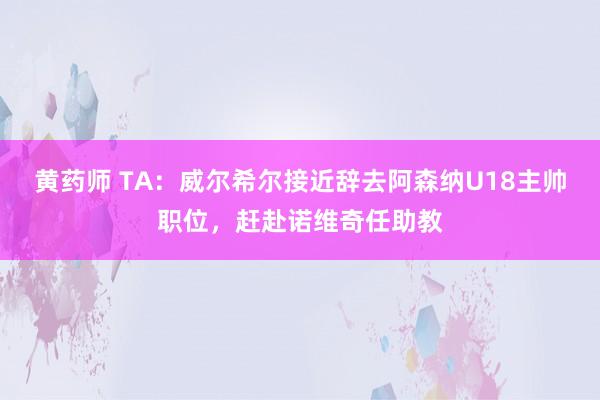 黄药师 TA：威尔希尔接近辞去阿森纳U18主帅职位，赶赴诺维奇任助教